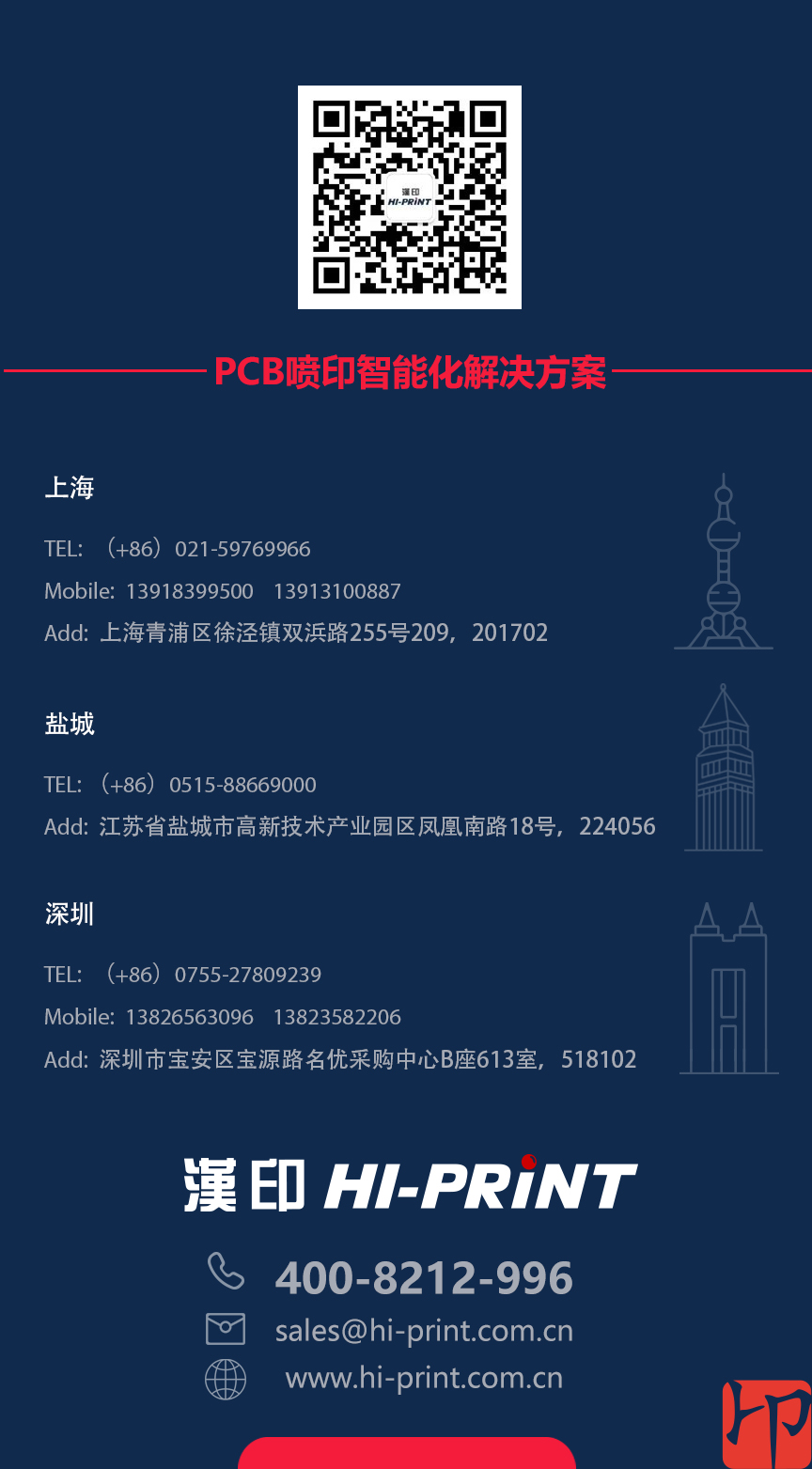 漢印
HI-PRINT

PCB喷印智能化解决方案

上海

TEL: （+86）021-59769966

Mobile: 13918399500 13913100887

Add: 上海青浦区徐泾镇双浜路255号209，201702

盐城

TEL: （+86）0515-88669000

Add: 江苏省盐城市高新技术产业园区凤凰南路18号，224056

深圳

TEL: （+86）0755-27809239

Mobile: 13826563096 13823582206

Add: 深圳市宝安区宝源路名优采购中心B座613室，518102

漢印 HI-PRINT

400-8212-996

sales@hi-print.com.cn

www.hi-print.com.cn